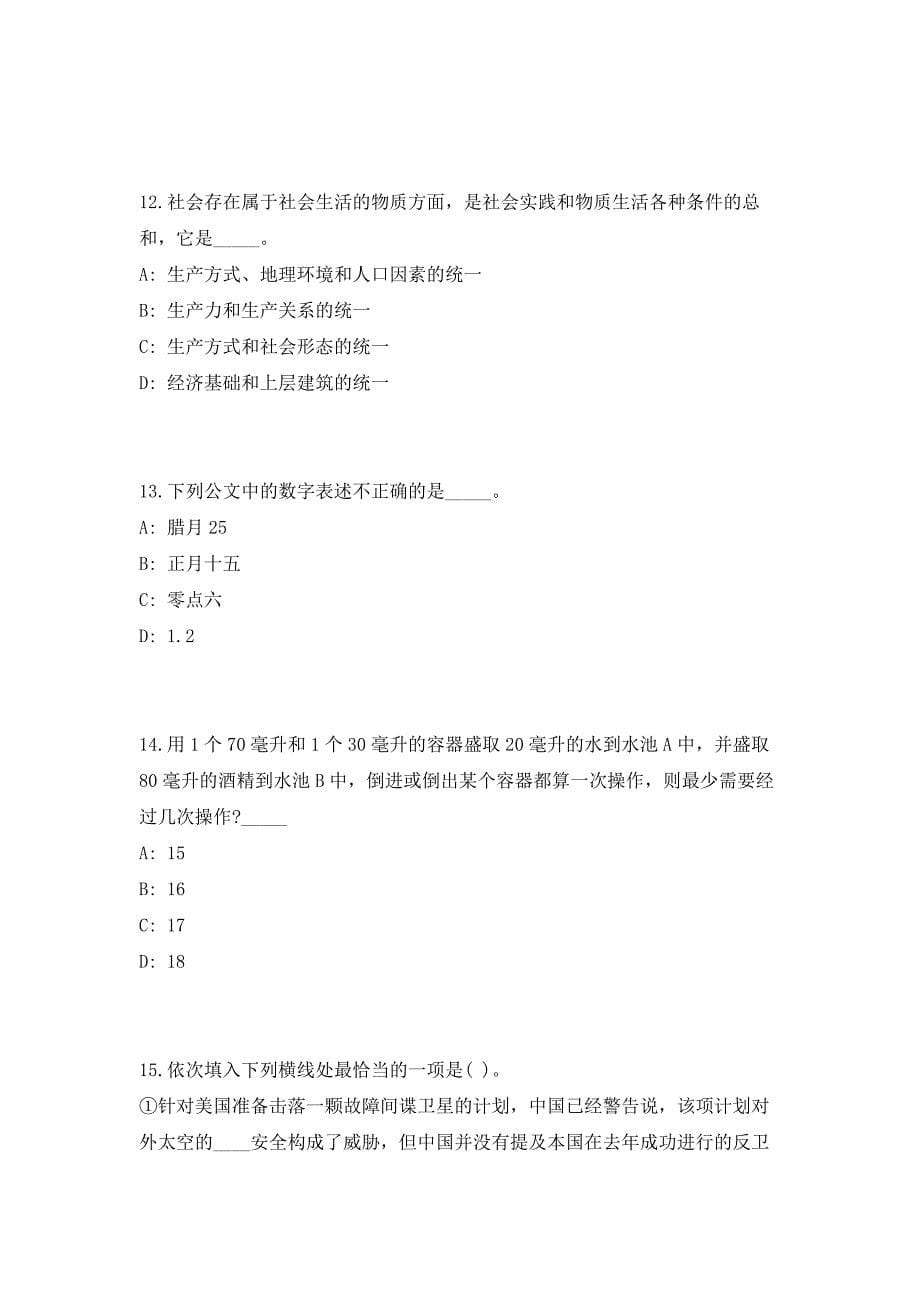 12.社会存在属于社会生活的物质方面，是社会实践和物质生活各种条件的总和，它是_____。

A: 生产方式、地理环境和人口因素的统一

B: 生产力和生产关系的统一

C: 生产方式和社会形态的统一

D: 经济基础和上层建筑的统一

13.下列公文中的数字表述不正确的是_____。

A: 腊月 25

B: 正月十五

C: 零点六

D: 1.2

14.用 1 个 70 毫升和 1 个 30 毫升的容器盛取 20 毫升的水到水池 A 中，并盛取 80 毫升的酒精到水池 B 中，倒进或倒出某个容器都算一次操作，则最少需要经过几次操作?_____

A: 15

B: 16

C: 17

D: 18

15.依次填入下列横线处最恰当的一项是( )。

①针对美国准备击落一颗故障间谍卫星的计划，中国已经警告说，该项计划对外太空的____安全构成了威胁，但中国并没有提及本国在去年成功进行的反卫